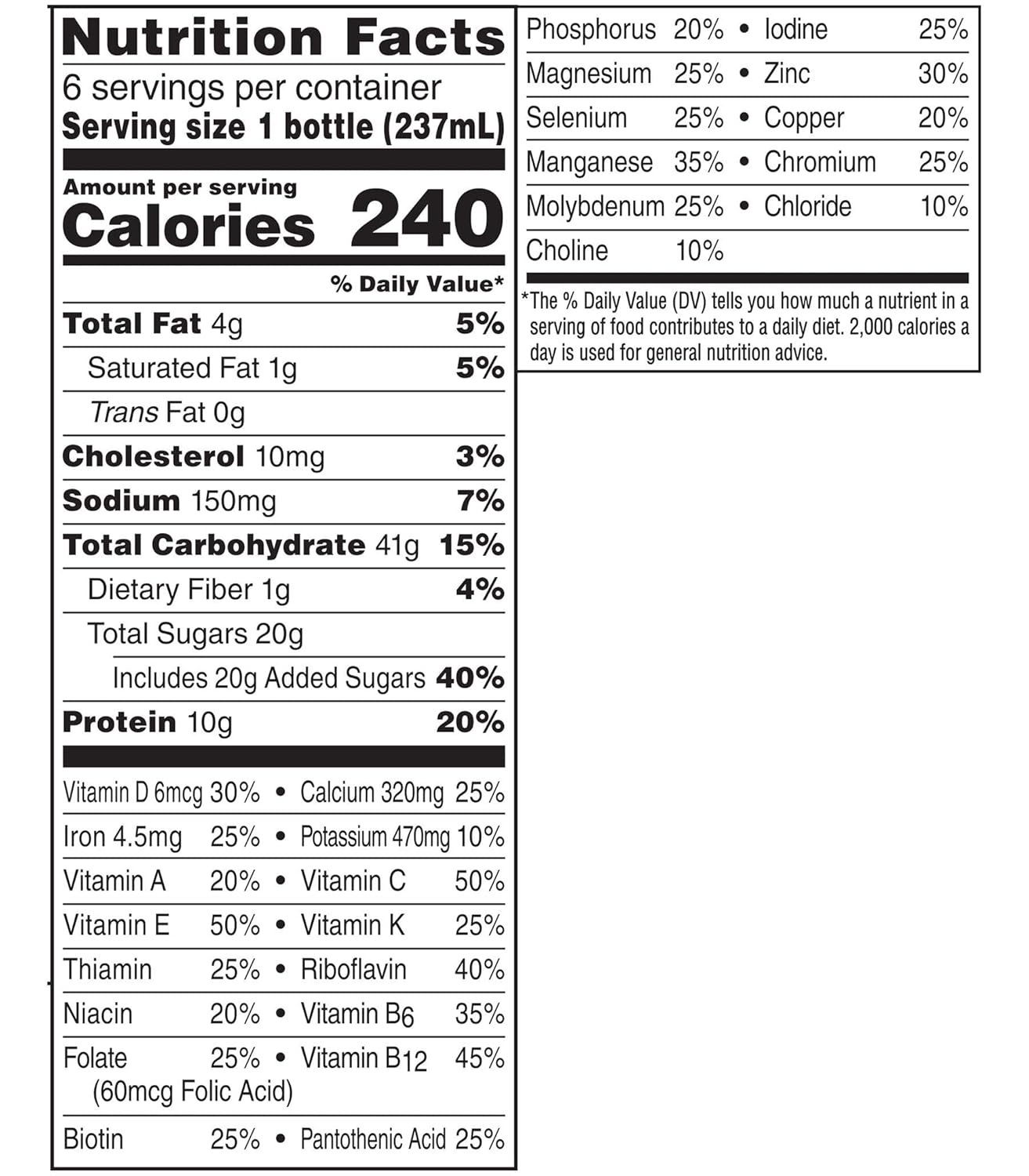 Nutrition Facts
6 servings per container
Serving size 1 bottle (237mL)

Amount per serving
Calories 240

% Daily Value*

Total Fat 4g 5%
Saturated Fat 1g 5%
Trans Fat 0g
Cholesterol 10mg 3%
Sodium 150mg 7%
Total Carbohydrate 41g 15%
Dietary Fiber 1g 4%
Total Sugars 20g
Includes 20g Added Sugars 40%
Protein 10g 20%

Vitamin D 6mcg 30% • Calcium 320mg 25%
Iron 4.5mg 25% • Potassium 470mg 10%
Vitamin A 20% • Vitamin C 50%
Vitamin E 50% • Vitamin K 25%
Thiamin 25% • Riboflavin 40%
Niacin 20% • Vitamin B6 35%
Folate 25% • Vitamin B12 45%
(60mcg Folic Acid)
Biotin 25% • Pantothenic Acid 25%

Phosphorus 20% • Iodine 25%
Magnesium 25% • Zinc 30%
Selenium 25% • Copper 20%
Manganese 35% • Chromium 25%
Molybdenum 25% • Chloride 10%
Choline 10%

*The % Daily Value (DV) tells you how much a nutrient in a serving of food contributes to a daily diet. 2,000 calories a day is used for general nutrition advice.